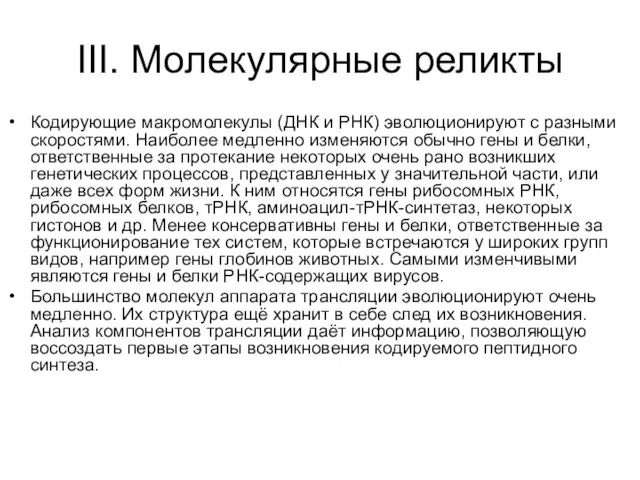 III. Молекулярные реликты

• Кодирующие макромолекулы (ДНК и РНК) эволюционируют с разными скоростями. Наиболее медленно изменяются обычно гены и белки, ответственные за протекание некоторых очень рано возникших генетических процессов, представленных у значительной части, или даже всех форм жизни. К ним относятся гены рибосомных РНК, рибосомных белков, тРНК, аминоацил-тРНК-синтетаз, некоторых гистонов и др. Менее консервативны гены и белки, ответственные за функционирование тех систем, которые встречаются у широких групп видов, например гены глобинов животных. Самыми изменчивыми являются гены и белки РНК-содержащих вирусов.
• Большинство молекул аппарата трансляции эволюционируют очень медленно. Их структура ещё хранит в себе след их возникновения. Анализ компонентов трансляции даёт информацию, позволяющую воссоздать первые этапы возникновения кодируемого пептидного синтеза.